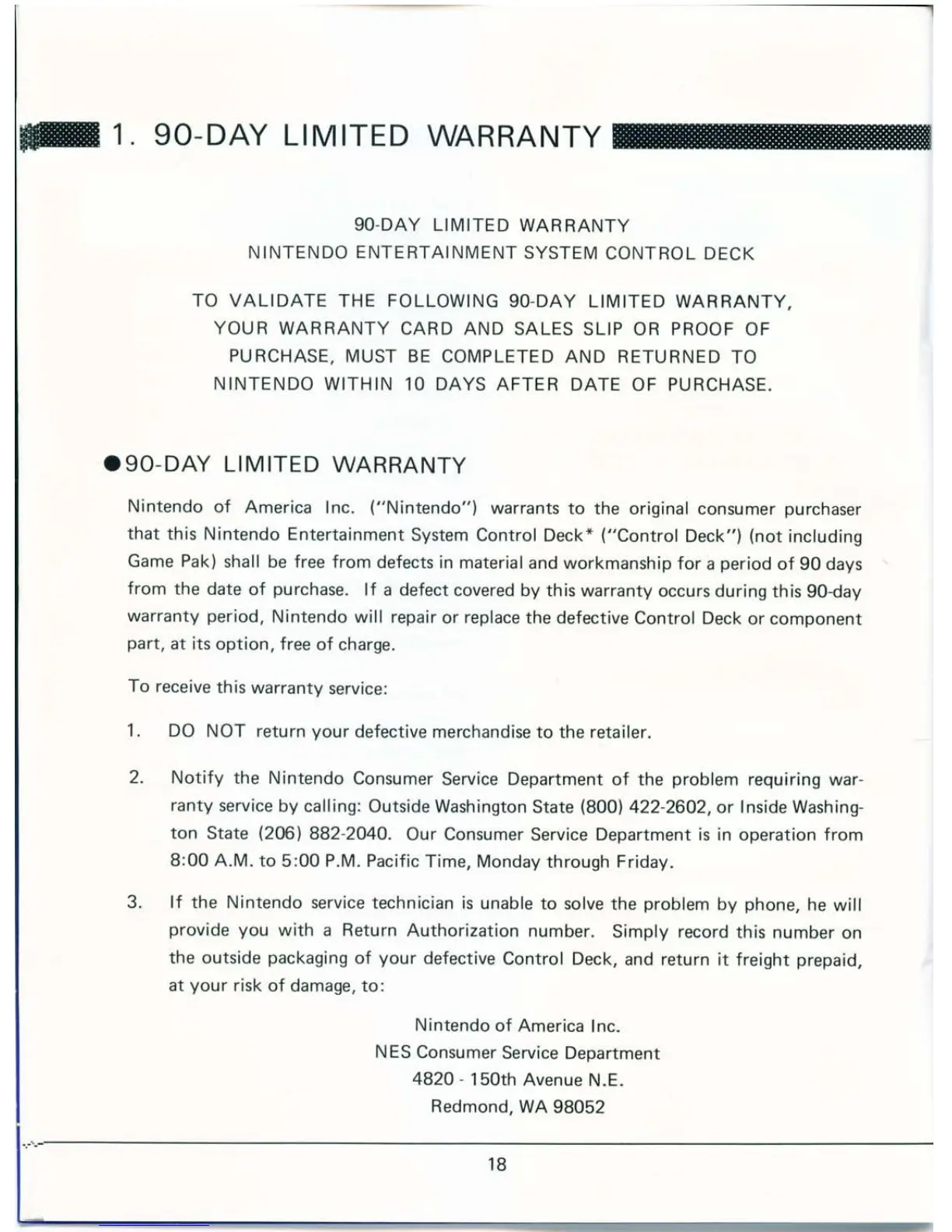 1. 90-DAY LIMITED WARRANTY

90-DAY LIMITED WARRANTY
NINTENDO ENTERTAINMENT SYSTEM CONTROL DECK

TO VALIDATE THE FOLLOWING 90-DAY LIMITED WARRANTY, YOUR WARRANTY CARD AND SALES SLIP OR PROOF OF PURCHASE, MUST BE COMPLETED AND RETURNED TO NINTENDO WITHIN 10 DAYS AFTER DATE OF PURCHASE.

●90-DAY LIMITED WARRANTY

Nintendo of America Inc. ("Nintendo") warrants to the original consumer purchaser that this Nintendo Entertainment System Control Deck* ("Control Deck") (not including Game Pak) shall be free from defects in material and workmanship for a period of 90 days from the date of purchase. If a defect covered by this warranty occurs during this 90-day warranty period, Nintendo will repair or replace the defective Control Deck or component part, at its option, free of charge.

To receive this warranty service:

1. DO NOT return your defective merchandise to the retailer.

2. Notify the Nintendo Consumer Service Department of the problem requiring warranty service by calling: Outside Washington State (800) 422-2602, or Inside Washington State (206) 882-2040. Our Consumer Service Department is in operation from 8:00 A.M. to 5:00 P.M. Pacific Time, Monday through Friday.

3. If the Nintendo service technician is unable to solve the problem by phone, he will provide you with a Return Authorization number. Simply record this number on the outside packaging of your defective Control Deck, and return it freight prepaid, at your risk of damage, to:

Nintendo of America Inc.
NES Consumer Service Department
4820 - 150th Avenue N.E.
Redmond, WA 98052

18